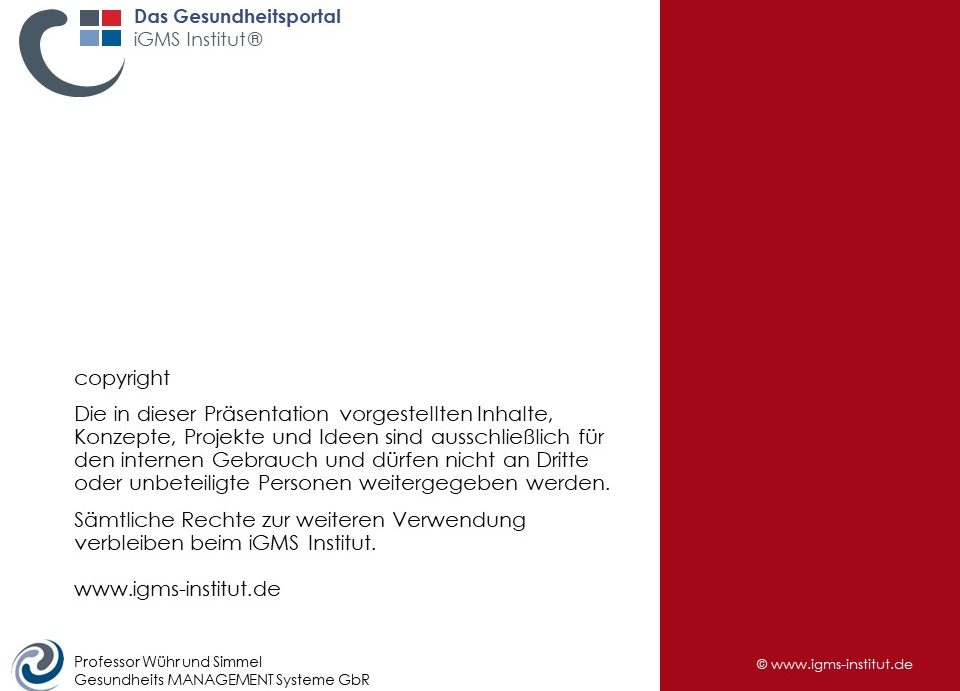 Das Gesundheitsportal
iGMS Institut®

copyright

Die in dieser Präsentation vorgestellten Inhalte, Konzepte, Projekte und Ideen sind ausschließlich für den internen Gebrauch und dürfen nicht an Dritte oder unbeteiligte Personen weitergegeben werden.

Sämtliche Rechte zur weiteren Verwendung verbleiben beim iGMS Institut.

www.igms-institut.de

Professor Wühr und Simmel
Gesundheits MANAGEMENT Systeme GbR

© www.igms-institut.de